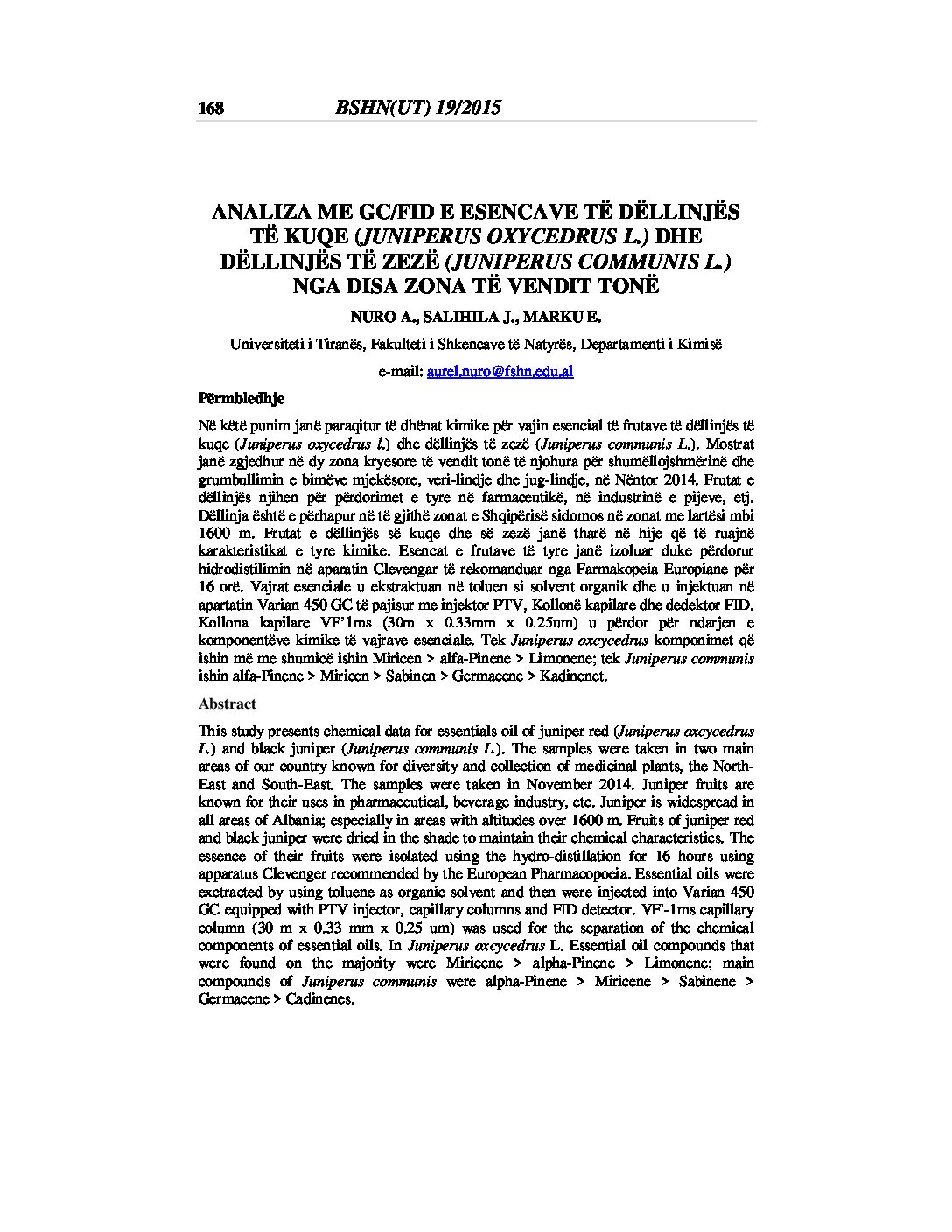 168 BSHN(UT) 19/2015

ANALIZA ME GC/FID E ESENCAVE TË DËLLINJËS TË KUQE (JUNIPERUS OXYCEDRUS L.) DHE DËLLINJËS TË ZEZË (JUNIPERUS COMMUNIS L.) NGA DISA ZONA TË VENDIT TONË

NURO A., SALIHILA J., MARKU E.

Universiteti i Tiranës, Fakulteti i Shkencave të Natyrës, Departamenti i Kimisë

e-mail: aurel.nuro@fshn.edu.al

Përmbledhje

Në këtë punim janë paraqitur të dhënat kimike për vajin esencial të frutave të dëllinjës të kuqe (Juniperus oxycedrus l.) dhe dëllinjës të zezë (Juniperus communis L.). Mostrat janë zgjedhur në dy zona kryesore të vendit tonë të njohura për shumëllojshmërinë dhe grumbullimin e bimëve mjekësore, veri-lindje dhe jug-lindje, në Nëntor 2014. Frutat e dëllinjës njihen për përdorimet e tyre në farmaceutikë, në industrinë e pijeve, etj. Dëllinja është e përhapur në të gjithë zonat e Shqipërisë sidomos në zonat me lartësi mbi 1600 m. Frutat e dëllinjës së kuqe dhe së zezë janë tharë në hije që të ruajnë karakteristikat e tyre kimike. Esencat e frutave të tyre janë izoluar duke përdorur hidrodistilimin në aparatin Clevengar të rekomanduar nga Farmakopeia Europiane për 16 orë. Vajrat esenciale u ekstraktuan në toluen si solvent organik dhe u injektuan në apartatin Varian 450 GC të pajisur me injektor PTV, Kollonë kapilare dhe dedektor FID. Kollona kapilare VF'1ms (30m x 0.33mm x 0.25um) u përdor për ndarjen e komponentëve kimike të vajrave esenciale. Tek Juniperus oxcycedrus komponimet që ishin më me shumicë ishin Miricen > alfa-Pinene > Limonene; tek Juniperus communis ishin alfa-Pinene > Miricen > Sabinen > Germacene > Kadinenet.

Abstract

This study presents chemical data for essentials oil of juniper red (Juniperus oxcycedrus L.) and black juniper (Juniperus communis L.). The samples were taken in two main areas of our country known for diversity and collection of medicinal plants, the North-East and South-East. The samples were taken in November 2014. Juniper fruits are known for their uses in pharmaceutical, beverage industry, etc. Juniper is widespread in all areas of Albania; especially in areas with altitudes over 1600 m. Fruits of juniper red and black juniper were dried in the shade to maintain their chemical characteristics. The essence of their fruits were isolated using the hydro-distillation for 16 hours using apparatus Clevenger recommended by the European Pharmacopoeia. Essential oils were exctracted by using toluene as organic solvent and then were injected into Varian 450 GC equipped with PTV injector, capillary columns and FID detector. VF'-1ms capillary column (30 m x 0.33 mm x 0.25 um) was used for the separation of the chemical components of essential oils. In Juniperus oxcycedrus L. Essential oil compounds that were found on the majority were Miricene > alpha-Pinene > Limonene; main compounds of Juniperus communis were alpha-Pinene > Miricene > Sabinene > Germacene > Cadinenes.